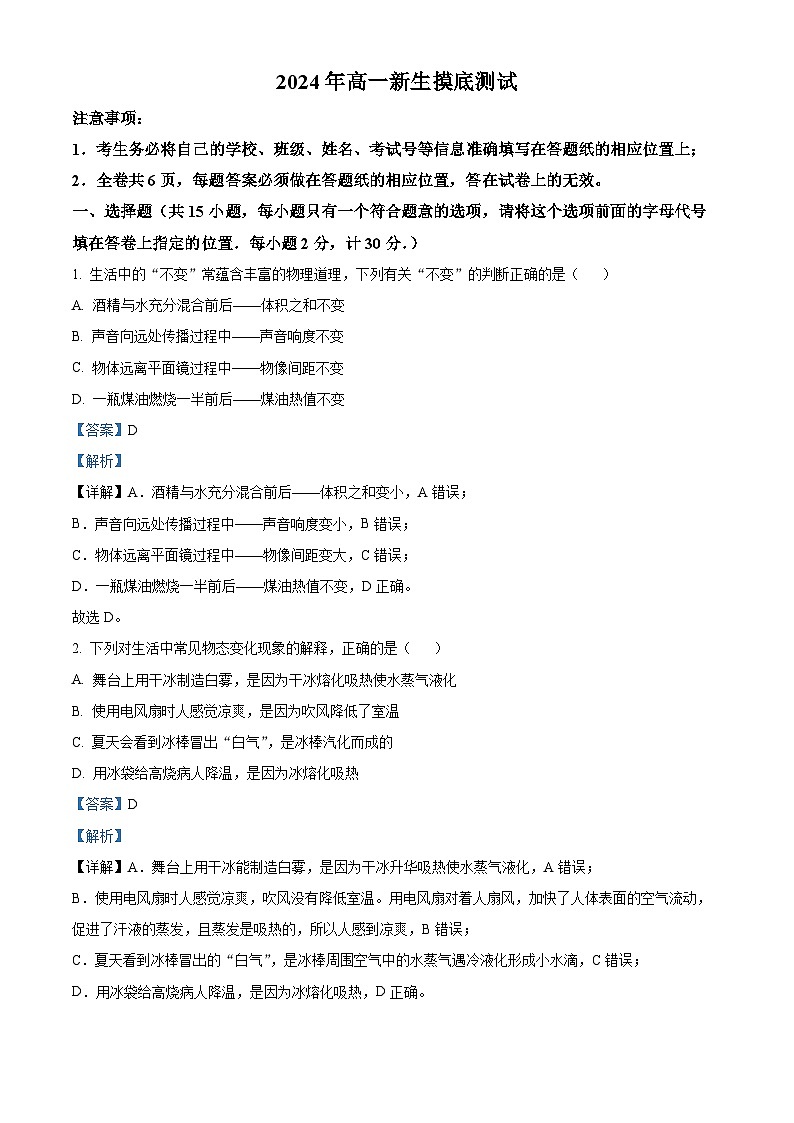 2024年高一新生摸底测试

注意事项：

1．考生务必将自己的学校、班级、姓名、考试号等信息准确填写在答题纸的相应位置上；

2．全卷共6页，每题答案必须做在答题纸的相应位置，答在试卷上的无效。

一、选择题（共15小题，每小题只有一个符合题意的选项，请将这个选项前面的字母代号填在答卷上指定的位置．每小题2分，计30分．）

1. 生活中的“不变”常蕴含丰富的物理道理，下列有关“不变”的判断正确的是（　　）

A. 酒精与水充分混合前后——体积之和不变

B. 声音向远处传播过程中——声音响度不变

C. 物体远离平面镜过程中——物像间距不变

D. 一瓶煤油燃烧一半前后——煤油热值不变

【答案】D

【解析】

【详解】A．酒精与水充分混合前后——体积之和变小，A错误；

B．声音向远处传播过程中——声音响度变小，B错误；

C．物体远离平面镜过程中——物像间距变大，C错误；

D．一瓶煤油燃烧一半前后——煤油热值不变，D正确。

故选D。

2. 下列对生活中常见物态变化现象的解释，正确的是（　　）

A. 舞台上用干冰制造白雾，是因为干冰熔化吸热使水蒸气液化

B. 使用电风扇时人感觉凉爽，是因为吹风降低了室温

C. 夏天会看到冰棒冒出“白气”，是冰棒汽化而成的

D. 用冰袋给高烧病人降温，是因为冰熔化吸热

【答案】D

【解析】

【详解】A．舞台上用干冰能制造白雾，是因为干冰升华吸热使水蒸气液化，A错误；

B．使用电风扇时人感觉凉爽，吹风没有降低室温。用电风扇对着人扇风，加快了人体表面的空气流动，促进了汗液的蒸发，且蒸发是吸热的，所以人感到凉爽，B错误；

C．夏天看到冰棒冒出的“白气”，是冰棒周围空气中的水蒸气遇冷液化形成小水滴，C错误；

D．用冰袋给高烧病人降温，是因为冰熔化吸热，D正确。